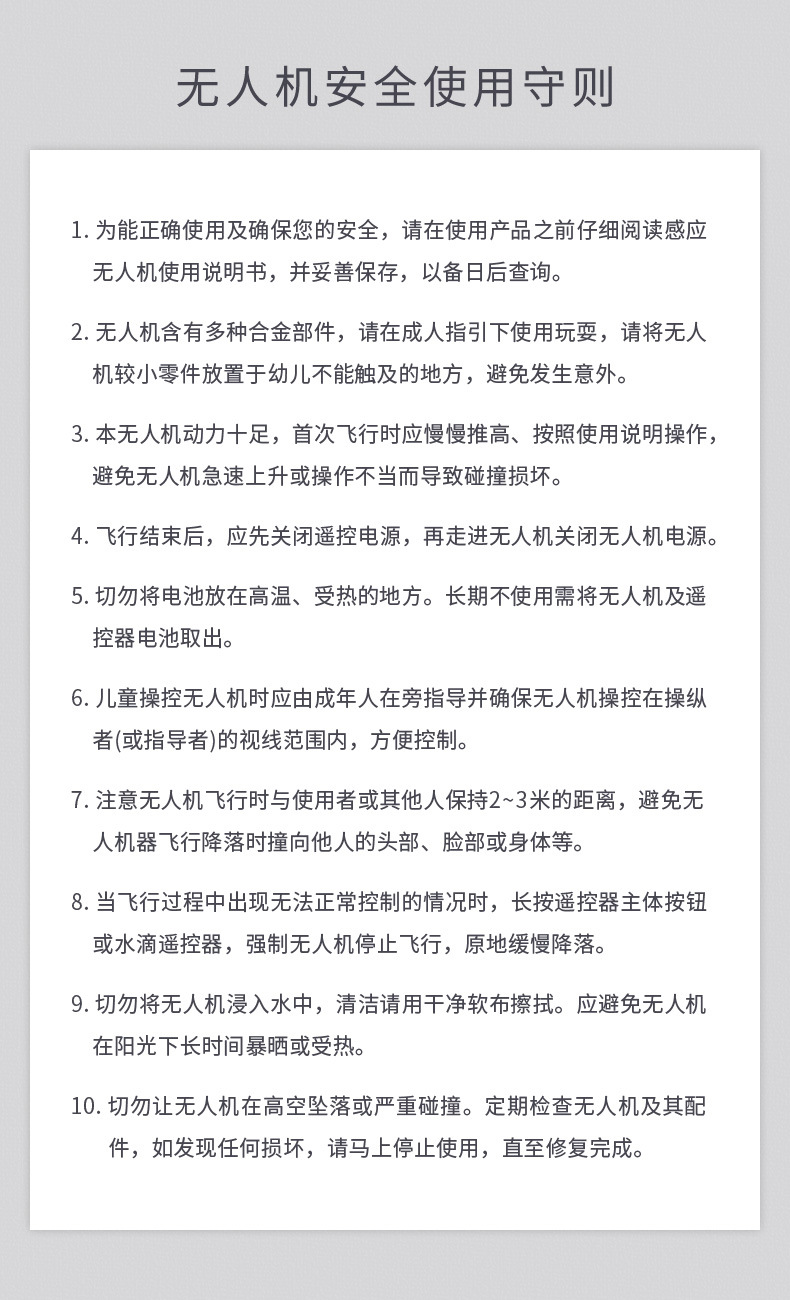 无人机安全使用守则

1. 为能正确使用及确保您的安全，请在使用产品之前仔细阅读感应无人机使用说明书，并妥善保存，以备日后查询。

2. 无人机含有多种合金部件，请在成人指引下使用玩耍，请将无人机较小零件放置于幼儿不能触及的地方，避免发生意外。

3. 本无人机动力十足，首次飞行时应慢慢推高、按照使用说明操作，避免无人机急速上升或操作不当而导致碰撞损坏。

4. 飞行结束后，应先关闭遥控电源，再走进无人机关闭无人机电源。

5. 切勿将电池放在高温、受热的地方。长期不使用需将无人机及遥控器电池取出。

6. 儿童操控无人机时应由成年人在旁指导并确保无人机操控在操纵者(或指导者)的视线范围内，方便控制。

7. 注意无人机飞行时与使用者或其他人保持2~3米的距离，避免无人机器飞行降落时撞向他人的头部、脸部或身体等。

8. 当飞行过程中出现无法正常控制的情况时，长按遥控器主体按钮或水滴遥控器，强制无人机停止飞行，原地缓慢降落。

9. 切勿将无人机浸入水中，清洁请用干净软布擦拭。应避免无人机在阳光下长时间暴晒或受热。

10. 切勿让无人机在高空坠落或严重碰撞。定期检查无人机及其配件，如发现任何损坏，请马上停止使用，直至修复完成。